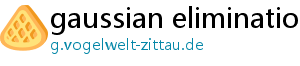 gaussian eliminatio

g.vogelwelt-zittau.de